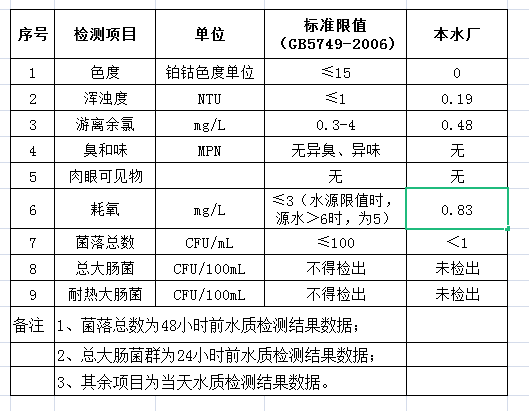 | 序号 | 检测项目 | 单位 | 标准限值（GB5749-2006） | 本水厂 |
|---|---|---|---|---|
| 1 | 色度 | 铂钴色度单位 | ≤15 | 0 |
| 2 | 浑浊度 | NTU | ≤1 | 0.19 |
| 3 | 游离余氯 | mg/L | 0.3-4 | 0.48 |
| 4 | 臭和味 | MPN | 无异臭、异味 | 无 |
| 5 | 肉眼可见物 | | 无 | 无 |
| 6 | 耗氧 | mg/L | ≤3（水源限值时，源水＞6时，为5） | 0.83 |
| 7 | 菌落总数 | CFU/mL | ≤100 | ＜1 |
| 8 | 总大肠菌 | CFU/100mL | 不得检出 | 未检出 |
| 9 | 耐热大肠菌 | CFU/100mL | 不得检出 | 未检出 |
| 备注 | 1、菌落总数为48小时前水质检测结果数据； | | | |
| | 2、总大肠菌群为24小时前水质检测结果数据； | | | |
| | 3、其余项目为当天水质检测结果数据。 | | | |